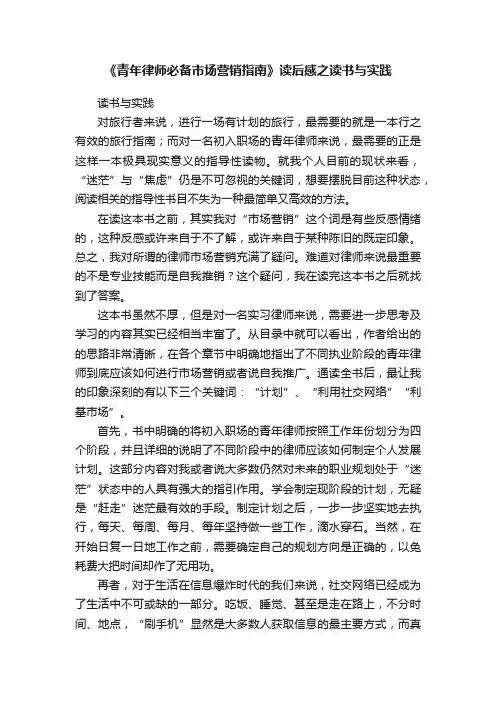 《青年律师必备市场营销指南》读后感之读书与实践

读书与实践

对旅行者来说，进行一场有计划的旅行，最需要的就是一本行之有效的旅行指南；而对一名初入职场的青年律师来说，最需要的正是这样一本极具现实意义的指导性读物。就我个人目前的现状来看，“迷茫”与“焦虑”仍是不可忽视的关键词，想要摆脱目前这种状态，阅读相关的指导性书目不失为一种最简单又高效的方法。

在读这本书之前，其实我对“市场营销”这个词是有些反感情绪的，这种反感或许来自于不了解，或许来自于某种陈旧的既定印象。总之，我对所谓的律师市场营销充满了疑问。难道对律师来说最重要的不是专业技能而是自我推销？这个疑问，我在读完这本书之后就找到了答案。

这本书虽然不厚，但是对一名实习律师来说，需要进一步思考及学习的内容其实已经相当丰富了。从目录中就可以看出，作者给出的的思路非常清晰，在各个章节中明确地指出了不同执业阶段的青年律师到底应该如何进行市场营销或者说自我推广。通读全书后，最让我的印象深刻的有以下三个关键词：“计划”、“利用社交网络”“利基市场”。

首先，书中明确的将初入职场的青年律师按照工作年份划分为四个阶段，并且详细的说明了不同阶段中的律师应该如何制定个人发展计划。这部分内容对我或者说大多数仍然对未来的职业规划处于“迷茫”状态中的人具有强大的指引作用。学会制定现阶段的计划，无疑是“赶走”迷茫最有效的手段。制定计划之后，一步一步坚实地去执行，每天、每周、每月、每年坚持做一些工作，滴水穿石。当然，在开始日复一日地工作之前，需要确定自己的规划方向是正确的，以免耗费大把时间却作了无用功。

再者，对于生活在信息爆炸时代的我们来说，社交网络已经成为了生活中不可或缺的一部分。吃饭、睡觉、甚至是走在路上，不分时间、地点，“刷手机”显然是大多数人获取信息的最主要方式，而真